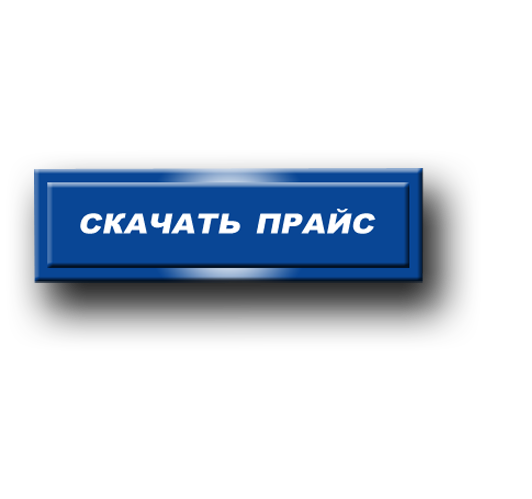 СКАЧАТЬ ПРАЙС